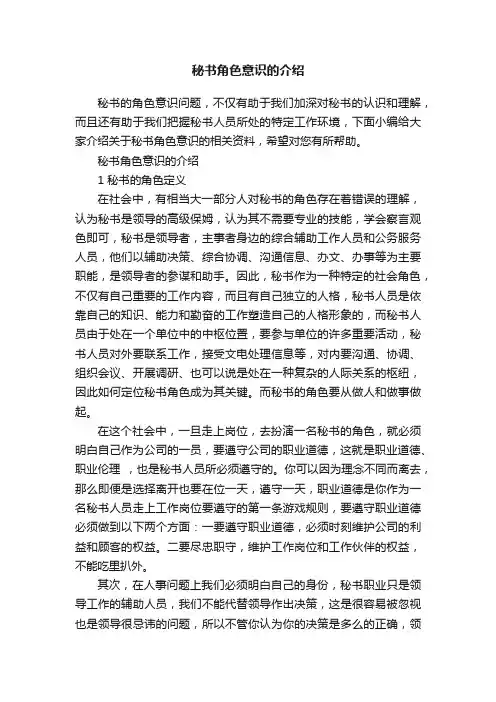 秘书角色意识的介绍

秘书的角色意识问题，不仅有助于我们加深对秘书的认识和理解，而且还有助于我们把握秘书人员所处的特定工作环境，下面小编给大家介绍关于秘书角色意识的相关资料，希望对您有所帮助。

秘书角色意识的介绍

1 秘书的角色定义

在社会中，有相当大一部分人对秘书的角色存在着错误的理解，认为秘书是领导的高级保姆，认为其不需要专业的技能，学会察言观色即可，秘书是领导者，主事者身边的综合辅助工作人员和公务服务人员，他们以辅助决策、综合协调、沟通信息、办文、办事等为主要职能，是领导者的参谋和助手。因此，秘书作为一种特定的社会角色，不仅有自己重要的工作内容，而且有自己独立的人格，秘书人员是依靠自己的知识、能力和勤奋的工作塑造自己的人格形象的，而秘书人员由于处在一个单位中的中枢位置，要参与单位的许多重要活动，秘书人员对外要联系工作，接受文电处理信息等，对内要沟通、协调、组织会议、开展调研、也可以说是处在一种复杂的人际关系的枢纽，因此如何定位秘书角色成为其关键。而秘书的角色要从做人和做事做起。

在这个社会中，一旦走上岗位，去扮演一名秘书的角色，就必须明白自己作为公司的一员，要遵守公司的职业道德，这就是职业道德、职业伦理 ，也是秘书人员所必须遵守的。你可以因为理念不同而离去，那么即便是选择离开也要在位一天，遵守一天，职业道德是你作为一名秘书人员走上工作岗位要遵守的第一条游戏规则，要遵守职业道德必须做到以下两个方面：一要遵守职业道德，必须时刻维护公司的利益和顾客的权益。二要尽忠职守，维护工作岗位和工作伙伴的权益，不能吃里扒外。

其次，在人事问题上我们必须明白自己的身份，秘书职业只是领导工作的辅助人员，我们不能代替领导作出决策，这是很容易被忽视也是领导很忌讳的问题，所以不管你认为你的决策是多么的正确，领